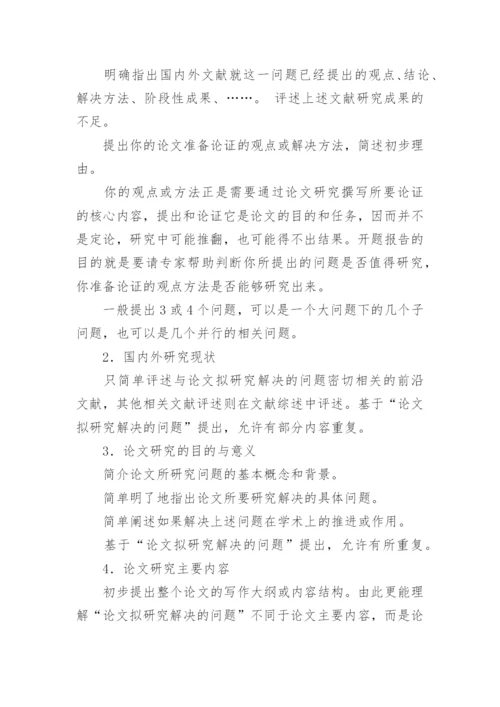 明确指出国内外文献就这一问题已经提出的观点、结论、解决方法、阶段性成果、……。 评述上述文献研究成果的不足。

提出你的论文准备论证的观点或解决方法，简述初步理由。

你的观点或方法正是需要通过论文研究撰写所要论证的核心内容，提出和论证它是论文的目的和任务，因而并不是定论，研究中可能推翻，也可能得不出结果。开题报告的目的就是要请专家帮助判断你所提出的问题是否值得研究，你准备论证的观点方法是否能够研究出来。

一般提出 3 或 4 个问题，可以是一个大问题下的几个子问题，也可以是几个并行的相关问题。

2．国内外研究现状

只简单评述与论文拟研究解决的问题密切相关的前沿文献，其他相关文献评述则在文献综述中评述。基于“论文拟研究解决的问题”提出，允许有部分内容重复。

3．论文研究的目的与意义

简介论文所研究问题的基本概念和背景。

简单明了地指出论文所要研究解决的具体问题。

简单阐述如果解决上述问题在学术上的推进或作用。

基于“论文拟研究解决的问题”提出，允许有所重复。

4．论文研究主要内容

初步提出整个论文的写作大纲或内容结构。由此更能理解“论文拟研究解决的问题”不同于论文主要内容，而是论